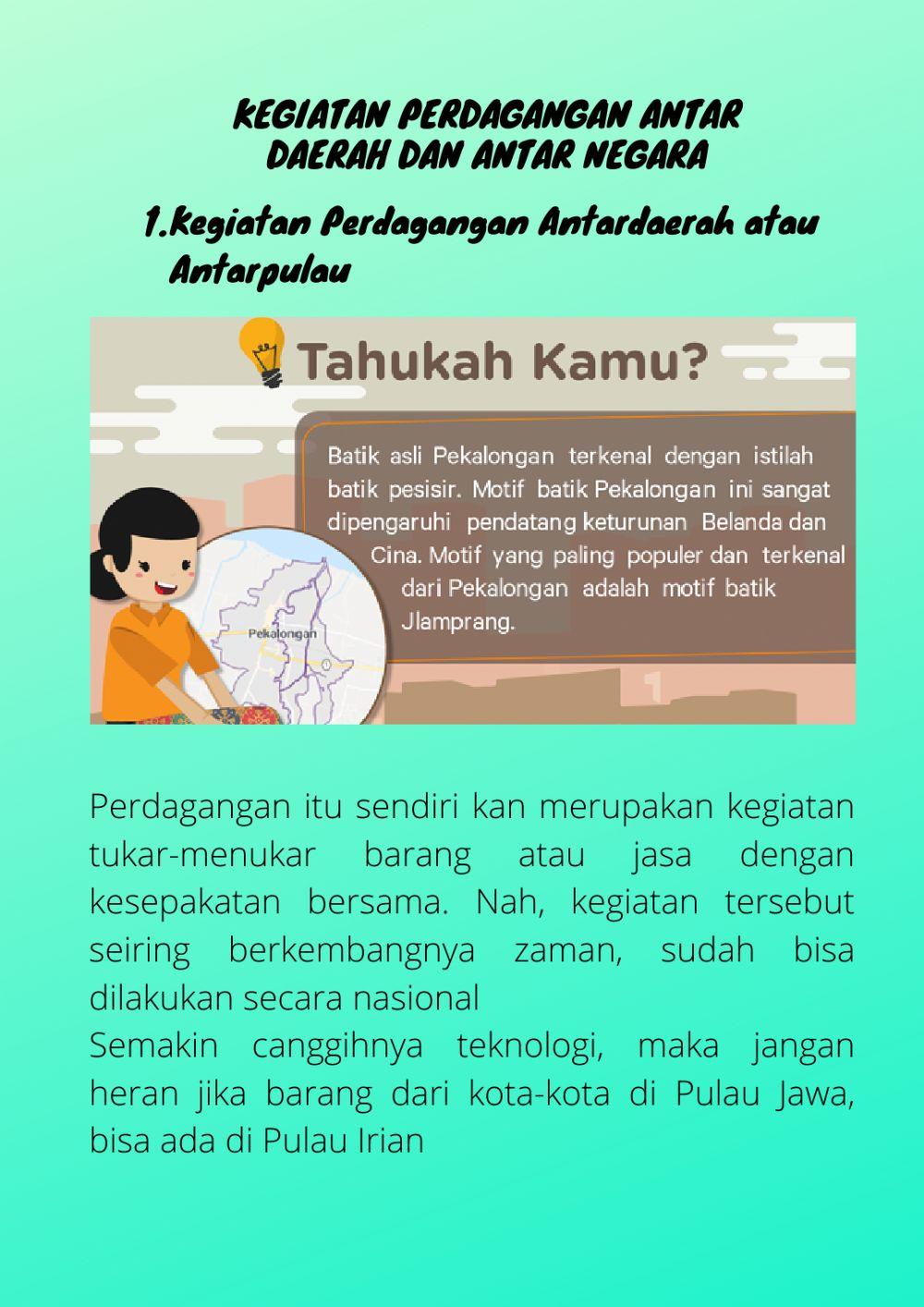 KEGIATAN PERDAGANGAN ANTAR DAERAH DAN ANTAR NEGARA

1.Kegiatan Perdagangan Antardaerah atau Antarpulau

Tahukah Kamu?

Batik asli Pekalongan terkenal dengan istilah batik pesisir. Motif batik Pekalongan ini sangat dipengaruhi pendatang keturunan Belanda dan Cina. Motif yang paling populer dan terkenal dari Pekalongan adalah motif batik Jlamprang.

Pekalongan

Perdagangan itu sendiri kan merupakan kegiatan tukar-menukar barang atau jasa dengan kesepakatan bersama. Nah, kegiatan tersebut seiring berkembangnya zaman, sudah bisa dilakukan secara nasional
Semakin canggihnya teknologi, maka jangan heran jika barang dari kota-kota di Pulau Jawa, bisa ada di Pulau Irian